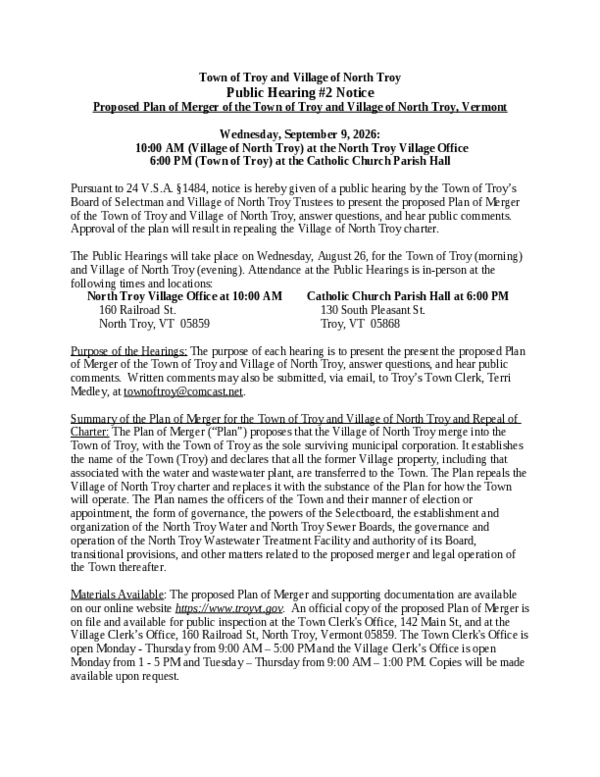 Town of Troy and Village of North Troy
Public Hearing #2 Notice
Proposed Plan of Merger of the Town of Troy and Village of North Troy, Vermont

Wednesday, September 9, 2026:
10:00 AM (Village of North Troy) at the North Troy Village Office
6:00 PM (Town of Troy) at the Catholic Church Parish Hall

Pursuant to 24 V.S.A. §1484, notice is hereby given of a public hearing by the Town of Troy's Board of Selectman and Village of North Troy Trustees to present the proposed Plan of Merger of the Town of Troy and Village of North Troy, answer questions, and hear public comments. Approval of the plan will result in repealing the Village of North Troy charter.

The Public Hearings will take place on Wednesday, August 26, for the Town of Troy (morning) and Village of North Troy (evening). Attendance at the Public Hearings is in-person at the following times and locations:

North Troy Village Office at 10:00 AM
160 Railroad St.
North Troy, VT 05859

Catholic Church Parish Hall at 6:00 PM
130 South Pleasant St.
Troy, VT 05868

Purpose of the Hearings: The purpose of each hearing is to present the present the proposed Plan of Merger of the Town of Troy and Village of North Troy, answer questions, and hear public comments. Written comments may also be submitted, via email, to Troy's Town Clerk, Terri Medley, at townoftroy@comcast.net.

Summary of the Plan of Merger for the Town of Troy and Village of North Troy and Repeal of Charter: The Plan of Merger ("Plan") proposes that the Village of North Troy merge into the Town of Troy, with the Town of Troy as the sole surviving municipal corporation. It establishes the name of the Town (Troy) and declares that all the former Village property, including that associated with the water and wastewater plant, are transferred to the Town. The Plan repeals the Village of North Troy charter and replaces it with the substance of the Plan for how the Town will operate. The Plan names the officers of the Town and their manner of election or appointment, the form of governance, the powers of the Selectboard, the establishment and organization of the North Troy Water and North Troy Sewer Boards, the governance and operation of the North Troy Wastewater Treatment Facility and authority of its Board, transitional provisions, and other matters related to the proposed merger and legal operation of the Town thereafter.

Materials Available: The proposed Plan of Merger and supporting documentation are available on our online website https://www.troyvt.gov. An official copy of the proposed Plan of Merger is on file and available for public inspection at the Town Clerk's Office, 142 Main St, and at the Village Clerk's Office, 160 Railroad St, North Troy, Vermont 05859. The Town Clerk's Office is open Monday - Thursday from 9:00 AM – 5:00 PM and the Village Clerk's Office is open Monday from 1 - 5 PM and Tuesday – Thursday from 9:00 AM – 1:00 PM. Copies will be made available upon request.